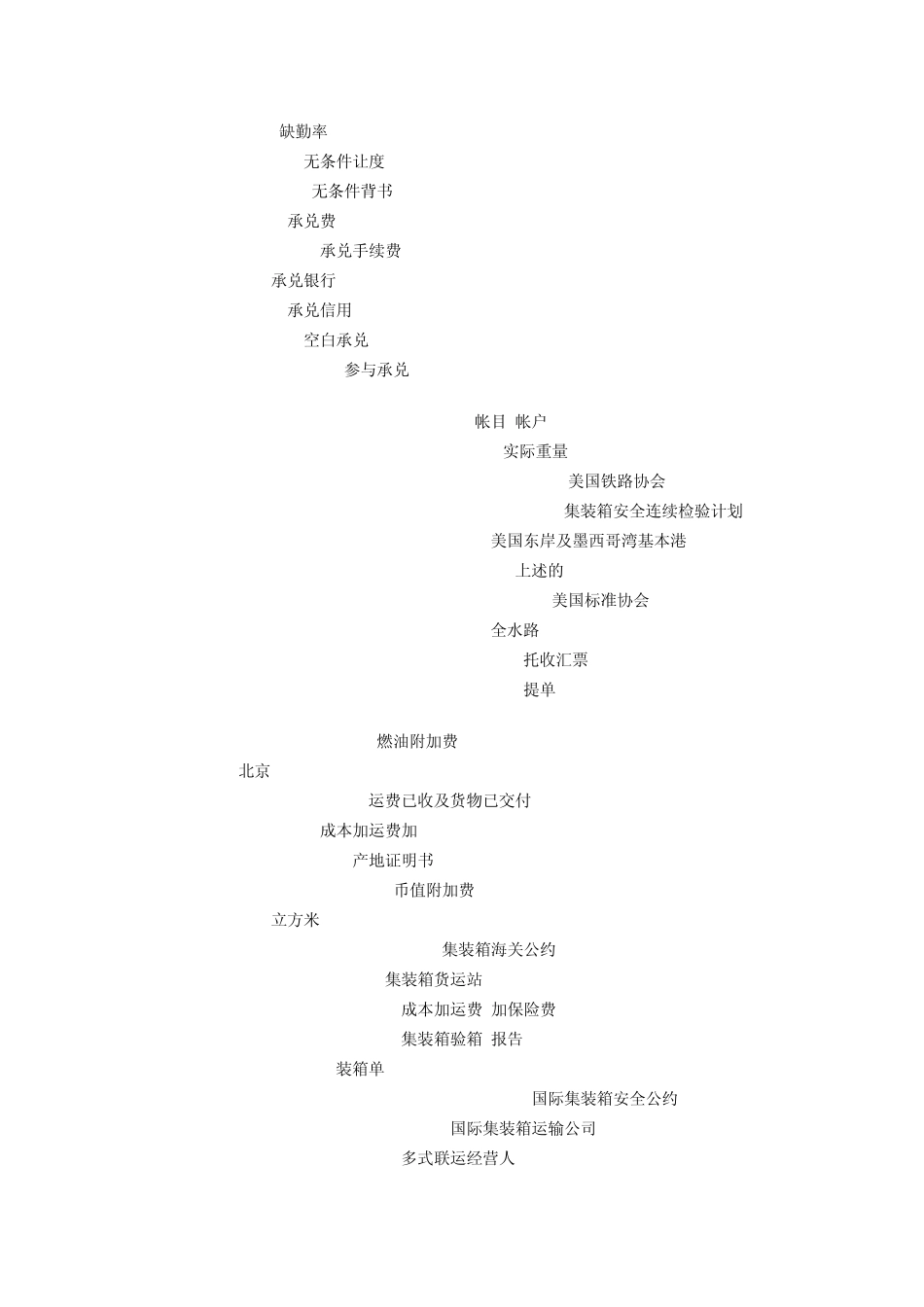 缺勤率
无条件让度
无条件背书
承兑费
承兑手续费
承兑银行
承兑信用
空白承兑
参与承兑

帐目 帐户
实际重量
美国铁路协会
集装箱安全连续检验计划
美国东岸及墨西哥湾基本港
上述的
美国标准协会
全水路
托收汇票
提单

燃油附加费
北京
运费已收及货物已交付
成本加运费加
产地证明书
币值附加费
立方米
集装箱海关公约
集装箱货运站
成本加运费 加保险费
集装箱验箱 报告
装箱单
国际集装箱安全公约
国际集装箱运输公司
多式联运经营人